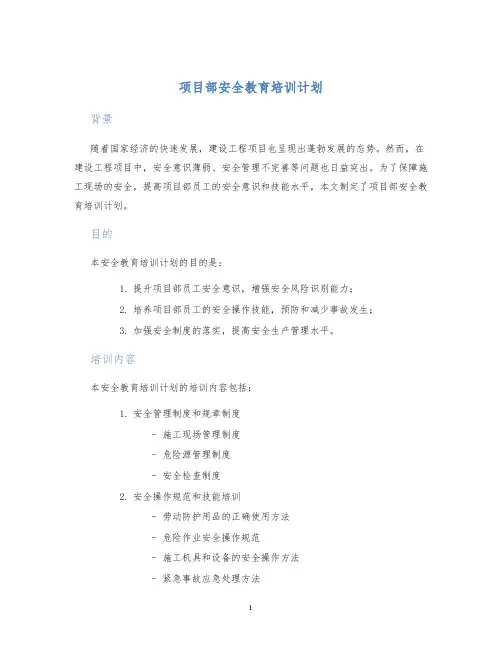 项目部安全教育培训计划

背景

随着国家经济的快速发展，建设工程项目也呈现出蓬勃发展的态势。然而，在建设工程项目中，安全意识薄弱、安全管理不完善等问题也日益突出。为了保障施工现场的安全，提高项目部员工的安全意识和技能水平，本文制定了项目部安全教育培训计划。

目的

本安全教育培训计划的目的是：

1. 提升项目部员工安全意识，增强安全风险识别能力；
2. 培养项目部员工的安全操作技能，预防和减少事故发生；
3. 加强安全制度的落实，提高安全生产管理水平。

培训内容

本安全教育培训计划的培训内容包括：

1. 安全管理制度和规章制度
- 施工现场管理制度
- 危险源管理制度
- 安全检查制度
2. 安全操作规范和技能培训
- 劳动防护用品的正确使用方法
- 危险作业安全操作规范
- 施工机具和设备的安全操作方法
- 紧急事故应急处理方法

1